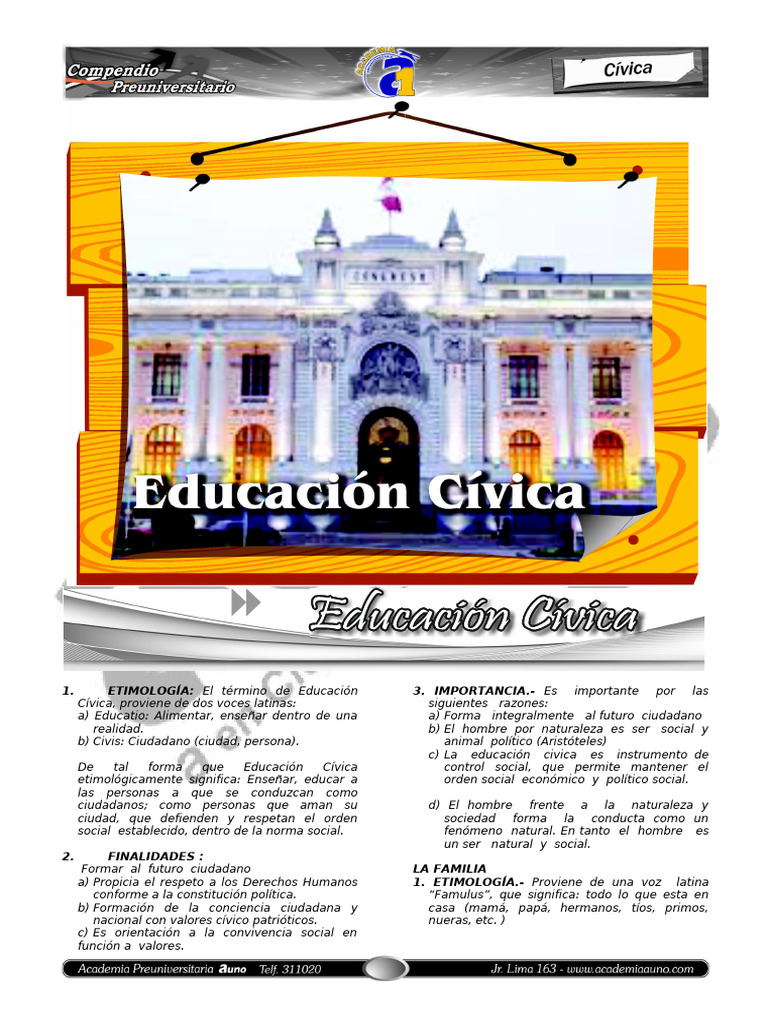 Compendio Preuniversitario

ACADEMIA a1

Cívica

CONGRESO

Educación Cívica

Educación Cívica

1. ETIMOLOGÍA: El término de Educación Cívica, proviene de dos voces latinas:
a) Educatio: Alimentar, enseñar dentro de una realidad.
b) Civis: Ciudadano (ciudad, persona).

De tal forma que Educación Cívica etimológicamente significa: Enseñar, educar a las personas a que se conduzcan como ciudadanos; como personas que aman su ciudad, que defienden y respetan el orden social establecido, dentro de la norma social.

2. FINALIDADES :
Formar al futuro ciudadano
a) Propicia el respeto a los Derechos Humanos conforme a la constitución política.
b) Formación de la conciencia ciudadana y nacional con valores cívico patrióticos.
c) Es orientación a la convivencia social en función a valores.

3. IMPORTANCIA.- Es importante por las siguientes razones:
a) Forma integralmente al futuro ciudadano
b) El hombre por naturaleza es ser social y animal político (Aristóteles)
c) La educación cívica es instrumento de control social, que permite mantener el orden social económico y político social.

d) El hombre frente a la naturaleza y sociedad forma la conducta como un fenómeno natural. En tanto el hombre es un ser natural y social.

LA FAMILIA
1. ETIMOLOGÍA.- Proviene de una voz latina "Famulus", que significa: todo lo que esta en casa (mamá, papá, hermanos, tíos, primos, nueras, etc. )

Academia Preuniversitaria auno Telf. 311020

Jr. Lima 163 - www.academiaauno.com